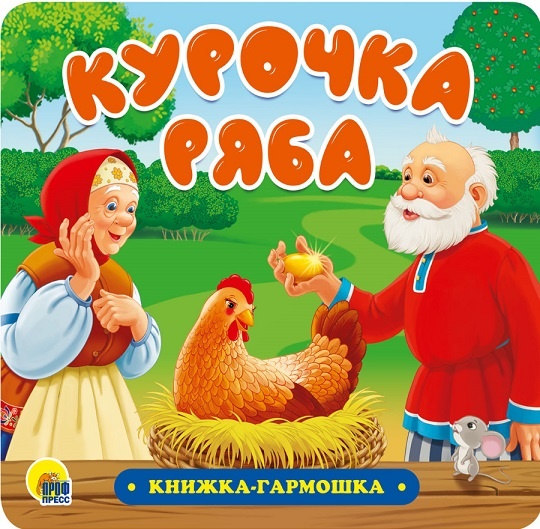 КУРОЧКА РЯБА

ПРОФ ПРЕСС

• КНИЖКА-ГАРМОШКА •